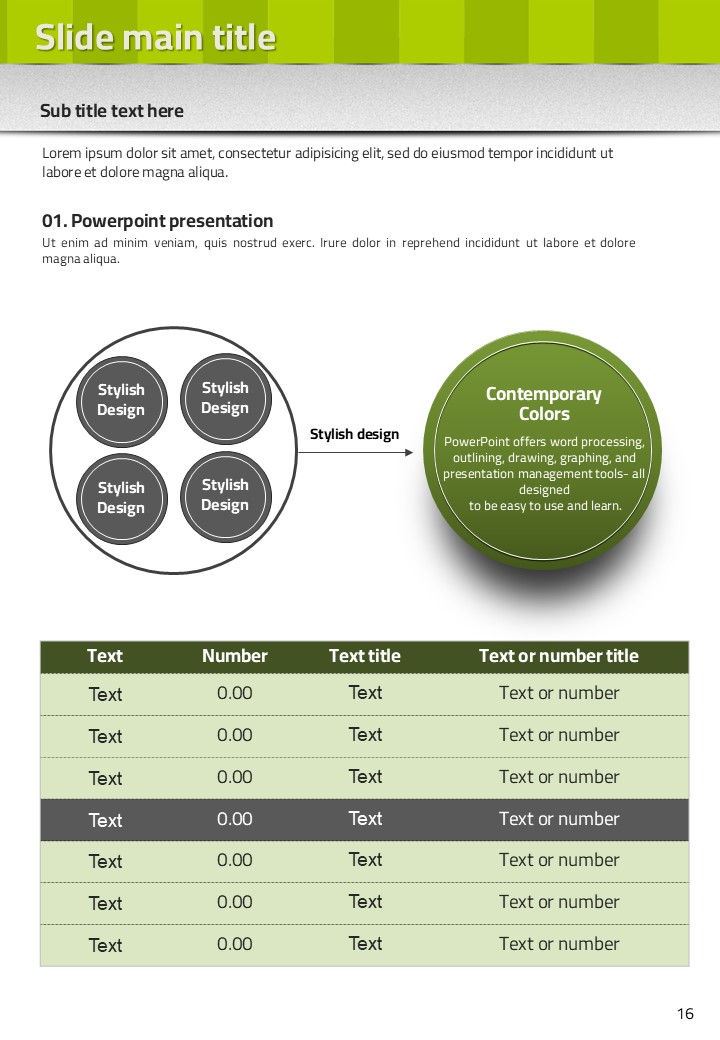 Slide main title

Sub title text here

Lorem ipsum dolor sit amet, consectetur adipisicing elit, sed do eiusmod tempor incididunt ut labore et dolore magna aliqua.

01. Powerpoint presentation

Ut enim ad minim veniam, quis nostrud exerc. Irure dolor in reprehend incididunt ut labore et dolore magna aliqua.

Stylish Design

Stylish Design

Stylish Design

Stylish Design

Stylish design

Contemporary Colors

PowerPoint offers word processing, outlining, drawing, graphing, and presentation management tools- all designed to be easy to use and learn.

| Text | Number | Text title | Text or number title |
|---|---|---|---|
| Text | 0.00 | Text | Text or number |
| Text | 0.00 | Text | Text or number |
| Text | 0.00 | Text | Text or number |
| Text | 0.00 | Text | Text or number |
| Text | 0.00 | Text | Text or number |
| Text | 0.00 | Text | Text or number |
| Text | 0.00 | Text | Text or number |

16